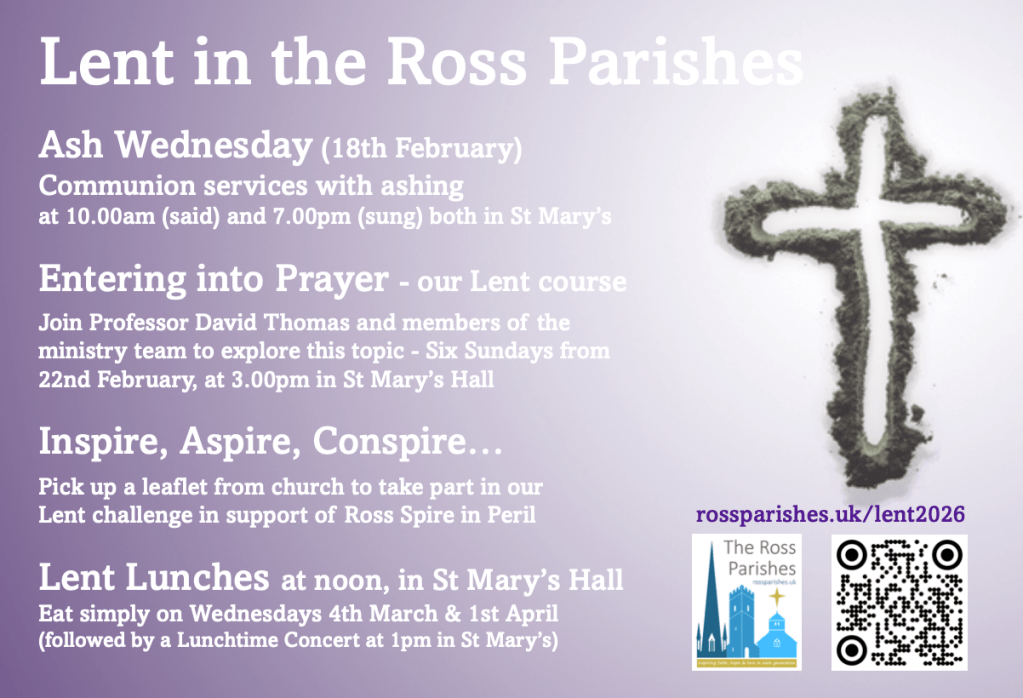 Lent in the Ross Parishes

Ash Wednesday (18th February)
Communion services with ashing
at 10.00am (said) and 7.00pm (sung) both in St Mary's

Entering into Prayer - our Lent course

Join Professor David Thomas and members of the ministry team to explore this topic - Six Sundays from 22nd February, at 3.00pm in St Mary's Hall

Inspire, Aspire, Conspire…

Pick up a leaflet from church to take part in our Lent challenge in support of Ross Spire in Peril

Lent Lunches at noon, in St Mary's Hall
Eat simply on Wednesdays 4th March & 1st April
(followed by a Lunchtime Concert at 1pm in St Mary's)

rossparishes.uk/lent2026

The Ross Parishes
rossparishes.uk